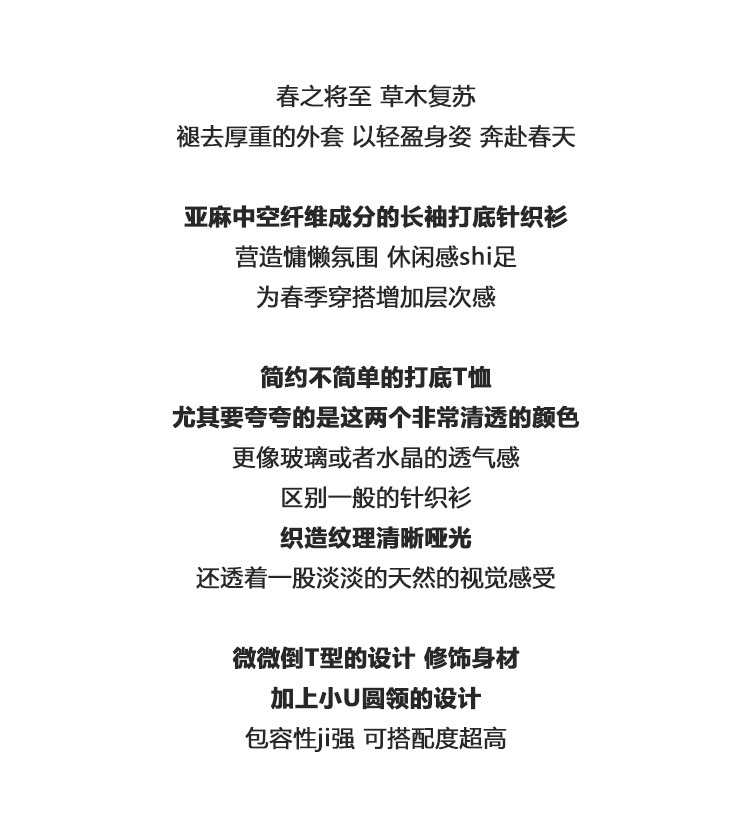 春之将至 草木复苏
褪去厚重的外套 以轻盈身姿 奔赴春天

亚麻中空纤维成分的长袖打底针织衫
营造慵懒氛围 休闲感shi足
为春季穿搭增加层次感

简约不简单的打底T恤
尤其要夸夸的是这两个非常清透的颜色
更像玻璃或者水晶的透气感
区别一般的针织衫
织造纹理清晰哑光
还透着一股淡淡的天然的视觉感受

微微倒T型的设计 修饰身材
加上小U圆领的设计
包容性ji强 可搭配度超高